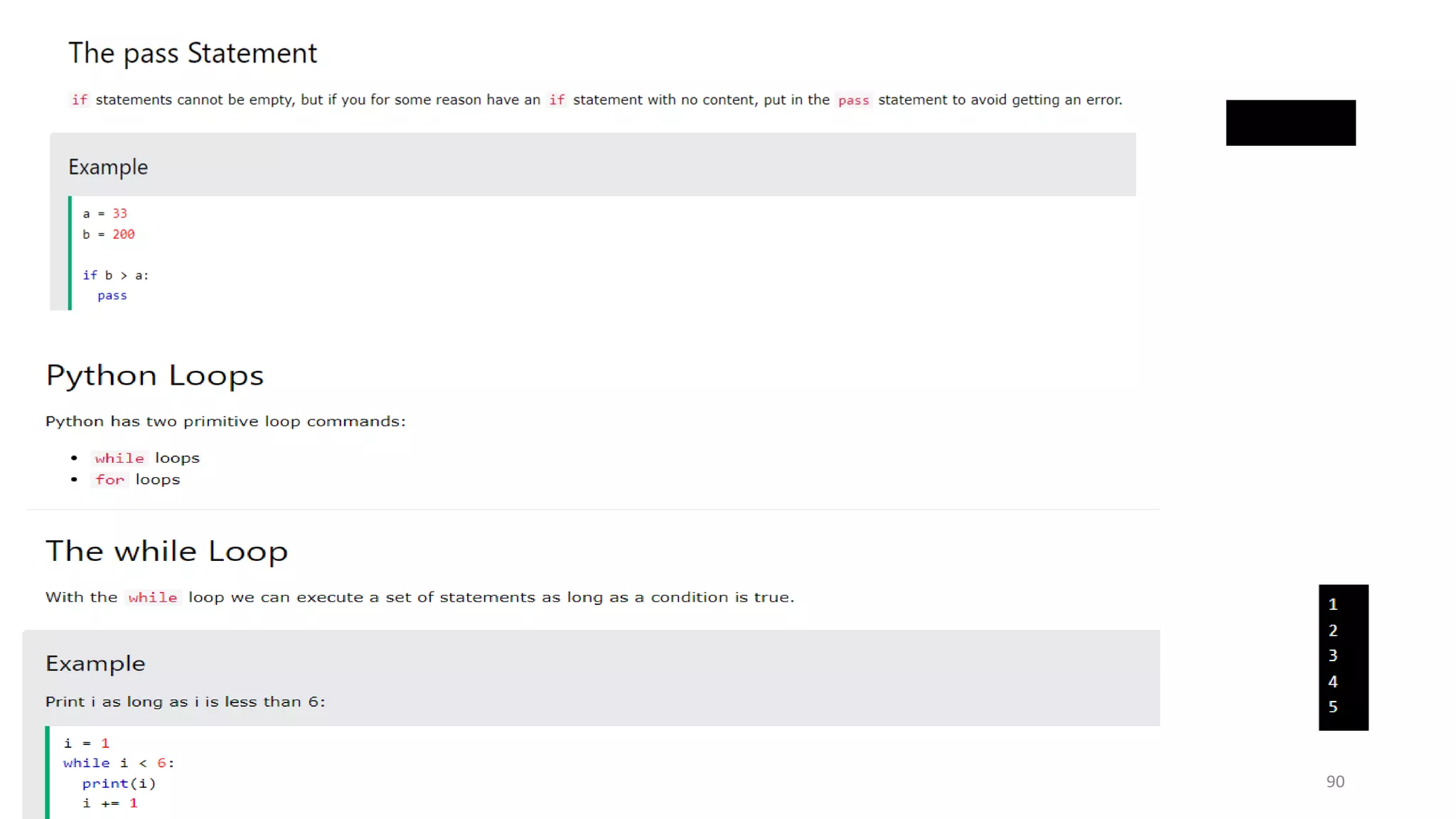 The pass Statement

if statements cannot be empty, but if you for some reason have an if statement with no content, put in the pass statement to avoid getting an error.

Example

a = 33
b = 200

if b > a:
  pass

Python Loops

Python has two primitive loop commands:

• while loops
• for loops

The while Loop

With the while loop we can execute a set of statements as long as a condition is true.

Example

Print i as long as i is less than 6:

i = 1
while i < 6:
  print(i)
  i += 1

1
2
3
4
5

90